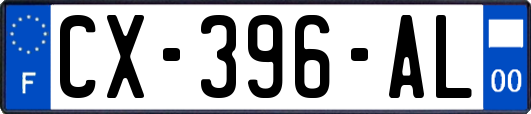 F
CX-396-AL
00